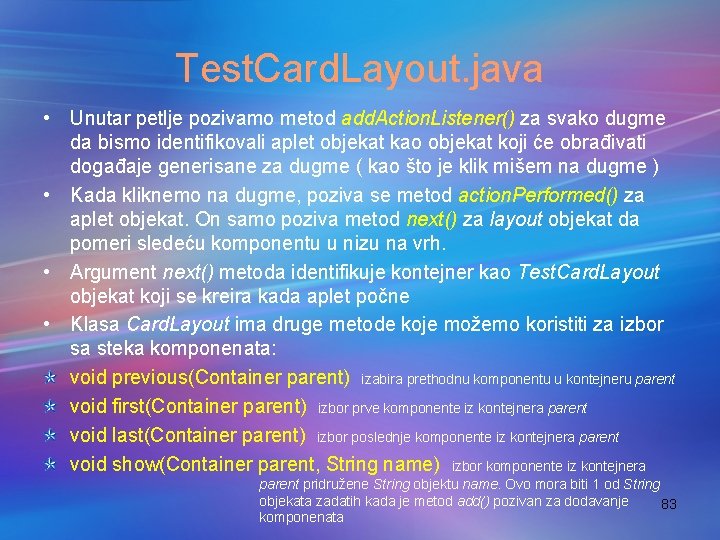 TestCardLayout.java

• Unutar petlje pozivamo metod addActionListener() za svako dugme da bismo identifikovali aplet objekat kao objekat koji će obrađivati događaje generisane za dugme ( kao što je klik mišem na dugme )

• Kada kliknemo na dugme, poziva se metod actionPerformed() za aplet objekat. On samo poziva metod next() za layout objekat da pomeri sledeću komponentu u nizu na vrh.

• Argument next() metoda identifikuje kontejner kao TestCardLayout objekat koji se kreira kada aplet počne

• Klasa CardLayout ima druge metode koje možemo koristiti za izbor sa steka komponenata:

void previous(Container parent) izabira prethodnu komponentu u kontejneru parent

void first(Container parent) izbor prve komponente iz kontejnera parent

void last(Container parent) izbor poslednje komponente iz kontejnera parent

void show(Container parent, String name) izbor komponente iz kontejnera parent pridružene String objektu name. Ovo mora biti 1 od String objekata zadatih kada je metod add() pozivan za dodavanje komponenata

83